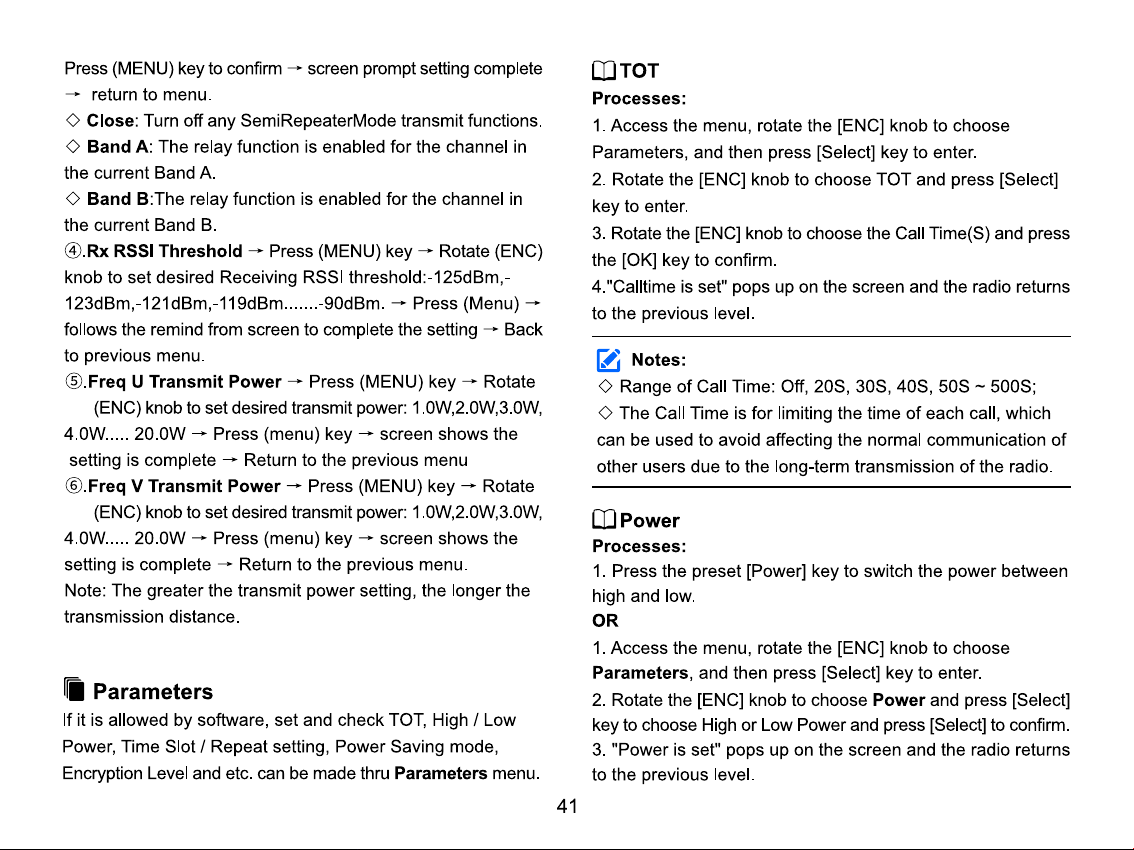 Press (MENU) key to confirm → screen prompt setting complete → return to menu.

◇ Close: Turn off any SemiRepeaterMode transmit functions.

◇ Band A: The relay function is enabled for the channel in the current Band A.

◇ Band B:The relay function is enabled for the channel in the current Band B.

④.Rx RSSI Threshold → Press (MENU) key → Rotate (ENC) knob to set desired Receiving RSSI threshold:-125dBm,-123dBm,-121dBm,-119dBm.......-90dBm. → Press (Menu) → follows the remind from screen to complete the setting → Back to previous menu.

⑤.Freq U Transmit Power → Press (MENU) key → Rotate (ENC) knob to set desired transmit power: 1.0W,2.0W,3.0W, 4.0W..... 20.0W → Press (menu) key → screen shows the setting is complete → Return to the previous menu

⑥.Freq V Transmit Power → Press (MENU) key → Rotate (ENC) knob to set desired transmit power: 1.0W,2.0W,3.0W, 4.0W..... 20.0W → Press (menu) key → screen shows the setting is complete → Return to the previous menu.

Note: The greater the transmit power setting, the longer the transmission distance.

Parameters

If it is allowed by software, set and check TOT, High / Low Power, Time Slot / Repeat setting, Power Saving mode, Encryption Level and etc. can be made thru Parameters menu.

TOT

Processes:

1. Access the menu, rotate the [ENC] knob to choose Parameters, and then press [Select] key to enter.

2. Rotate the [ENC] knob to choose TOT and press [Select] key to enter.

3. Rotate the [ENC] knob to choose the Call Time(S) and press the [OK] key to confirm.

4."Calltime is set" pops up on the screen and the radio returns to the previous level.

Notes:

◇ Range of Call Time: Off, 20S, 30S, 40S, 50S ~ 500S;

◇ The Call Time is for limiting the time of each call, which can be used to avoid affecting the normal communication of other users due to the long-term transmission of the radio.

Power

Processes:

1. Press the preset [Power] key to switch the power between high and low.

OR

1. Access the menu, rotate the [ENC] knob to choose Parameters, and then press [Select] key to enter.

2. Rotate the [ENC] knob to choose Power and press [Select] key to choose High or Low Power and press [Select] to confirm.

3. "Power is set" pops up on the screen and the radio returns to the previous level.

41